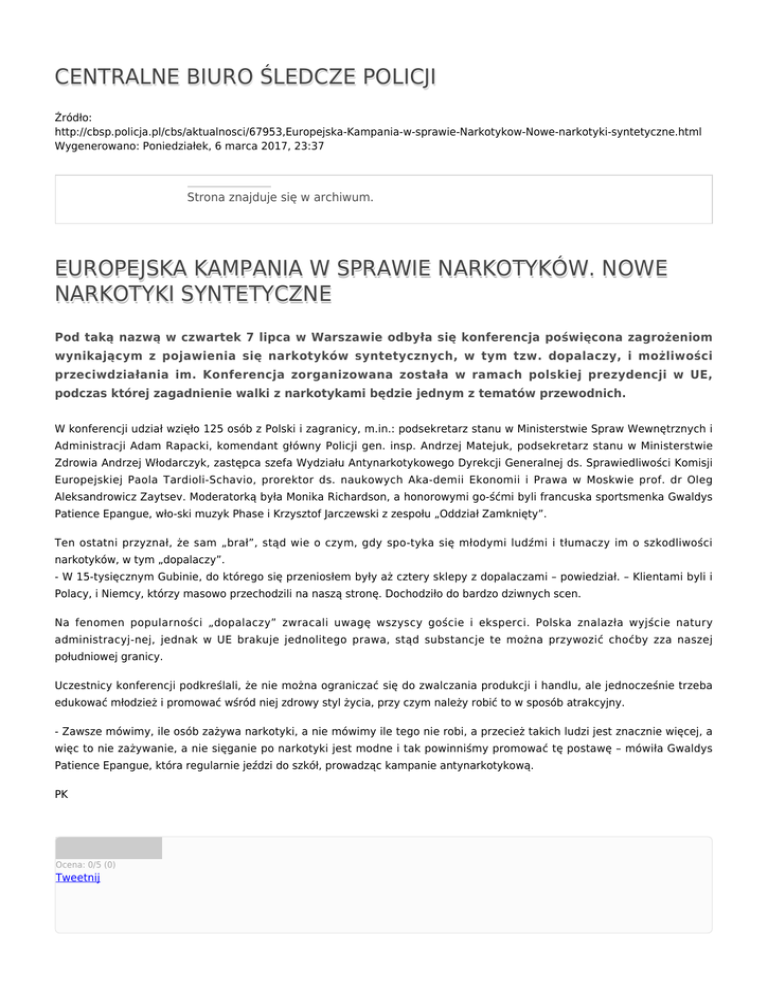 CENTRALNE BIURO ŚLEDCZE POLICJI

Źródło: http://cbsp.policja.pl/cbs/aktualnosci/67953,Europejska-Kampania-w-sprawie-Narkotykow-Nowe-narkotyki-syntetyczne.html
Wygenerowano: Poniedziałek, 6 marca 2017, 23:37

Strona znajduje się w archiwum.

EUROPEJSKA KAMPANIA W SPRAWIE NARKOTYKÓW. NOWE NARKOTYKI SYNTETYCZNE

Pod taką nazwą w czwartek 7 lipca w Warszawie odbyła się konferencja poświęcona zagrożeniom wynikającym z pojawienia się narkotyków syntetycznych, w tym tzw. dopalaczy, i możliwości przeciwdziałania im. Konferencja zorganizowana została w ramach polskiej prezydencji w UE, podczas której zagadnienie walki z narkotykami będzie jednym z tematów przewodnich.

W konferencji udział wzięło 125 osób z Polski i zagranicy, m.in.: podsekretarz stanu w Ministerstwie Spraw Wewnętrznych i Administracji Adam Rapacki, komendant główny Policji gen. insp. Andrzej Matejuk, podsekretarz stanu w Ministerstwie Zdrowia Andrzej Włodarczyk, zastępca szefa Wydziału Antynarkotykowego Dyrekcji Generalnej ds. Sprawiedliwości Komisji Europejskiej Paola Tardioli-Schavio, prorektor ds. naukowych Aka-demii Ekonomii i Prawa w Moskwie prof. dr Oleg Aleksandrowicz Zaytsev. Moderatorką była Monika Richardson, a honorowymi go-śćmi byli francuska sportsmenka Gwaldys Patience Epangue, wło-ski muzyk Phase i Krzysztof Jarczewski z zespołu „Oddział Zamknięty”.

Ten ostatni przyznał, że sam „brał”, stąd wie o czym, gdy spo-tyka się młodymi ludźmi i tłumaczy im o szkodliwości narkotyków, w tym „dopalaczy”.
- W 15-tysięcznym Gubinie, do którego się przeniosłem były aż cztery sklepy z dopalaczami – powiedział. – Klientami byli i Polacy, i Niemcy, którzy masowo przechodzili na naszą stronę. Dochodziło do bardzo dziwnych scen.

Na fenomen popularności „dopalaczy” zwracali uwagę wszyscy goście i eksperci. Polska znalazła wyjście natury administracyj-nej, jednak w UE brakuje jednolitego prawa, stąd substancje te można przywozić choćby zza naszej południowej granicy.

Uczestnicy konferencji podkreślali, że nie można ograniczać się do zwalczania produkcji i handlu, ale jednocześnie trzeba edukować młodzież i promować wśród niej zdrowy styl życia, przy czym należy robić to w sposób atrakcyjny.

- Zawsze mówimy, ile osób zażywa narkotyki, a nie mówimy ile tego nie robi, a przecież takich ludzi jest znacznie więcej, a więc to nie zażywanie, a nie sięganie po narkotyki jest modne i tak powinniśmy promować tę postawę – mówiła Gwaldys Patience Epangue, która regularnie jeździ do szkół, prowadząc kampanie antynarkotykową.

PK

Ocena: 0/5 (0)
Tweetnij